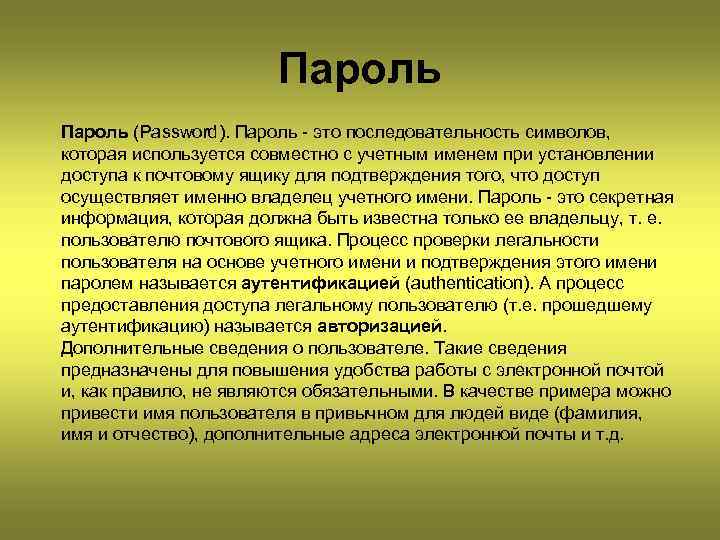 Пароль

Пароль (Password). Пароль - это последовательность символов, которая используется совместно с учетным именем при установлении доступа к почтовому ящику для подтверждения того, что доступ осуществляет именно владелец учетного имени. Пароль - это секретная информация, которая должна быть известна только ее владельцу, т. е. пользователю почтового ящика. Процесс проверки легальности пользователя на основе учетного имени и подтверждения этого имени паролем называется аутентификацией (authentication). А процесс предоставления доступа легальному пользователю (т.е. прошедшему аутентификацию) называется авторизацией.
Дополнительные сведения о пользователе. Такие сведения предназначены для повышения удобства работы с электронной почтой и, как правило, не являются обязательными. В качестве примера можно привести имя пользователя в привычном для людей виде (фамилия, имя и отчество), дополнительные адреса электронной почты и т.д.